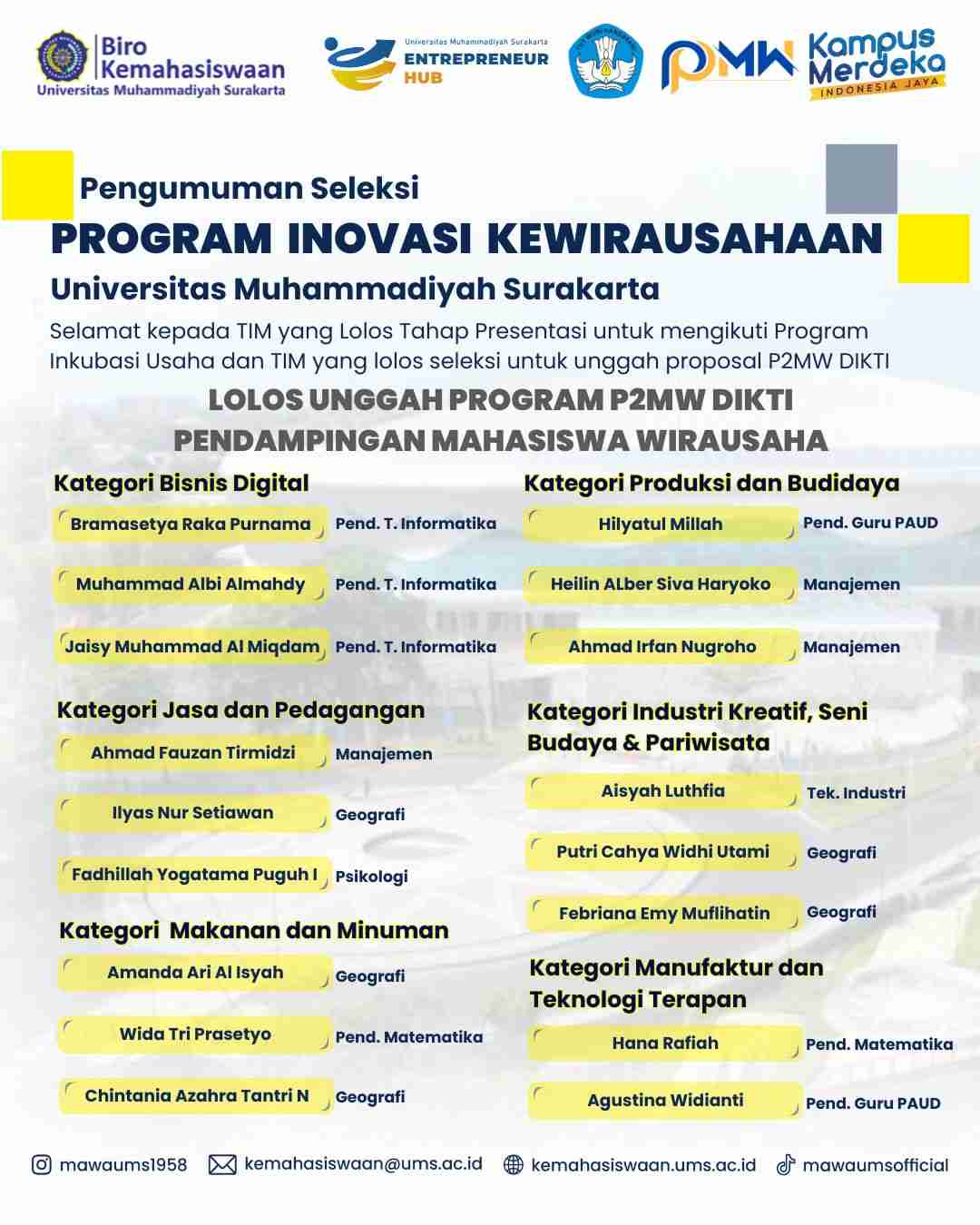 Biro Kemahasiswaan
Universitas Muhammadiyah Surakarta

Universitas Muhammadiyah Surakarta
ENTREPRENEUR HUB

PMW

Kampus Merdeka
INDONESIA JAYA

Pengumuman Seleksi
PROGRAM INOVASI KEWIRAUSAHAAN
Universitas Muhammadiyah Surakarta

Selamat kepada TIM yang Lolos Tahap Presentasi untuk mengikuti Program Inkubasi Usaha dan TIM yang lolos seleksi untuk unggah proposal P2MW DIKTI

LOLOS UNGGAH PROGRAM P2MW DIKTI
PENDAMPINGAN MAHASISWA WIRAUSAHA

Kategori Bisnis Digital
Bramasetya Raka Purnama Pend. T. Informatika
Muhammad Albi Almahdy Pend. T. Informatika
Jaisy Muhammad Al Miqdam Pend. T. Informatika

Kategori Jasa dan Pedagangan
Ahmad Fauzan Tirmidzi Manajemen
Ilyas Nur Setiawan Geografi
Fadhillah Yogatama Puguh I Psikologi

Kategori Makanan dan Minuman
Amanda Ari Al Isyah Geografi
Wida Tri Prasetyo Pend. Matematika
Chintania Azahra Tantri N Geografi

Kategori Produksi dan Budidaya
Hilyatul Millah Pend. Guru PAUD
Heilin ALber Siva Haryoko Manajemen
Ahmad Irfan Nugroho Manajemen

Kategori Industri Kreatif, Seni Budaya & Pariwisata
Aisyah Luthfia Tek. Industri
Putri Cahya Widhi Utami Geografi
Febriana Emy Muflihatin Geografi

Kategori Manufaktur dan Teknologi Terapan
Hana Rafiah Pend. Matematika
Agustina Widianti Pend. Guru PAUD

mawaums1958 kemahasiswaan@ums.ac.id kemahasiswaan.ums.ac.id mawaumsofficial